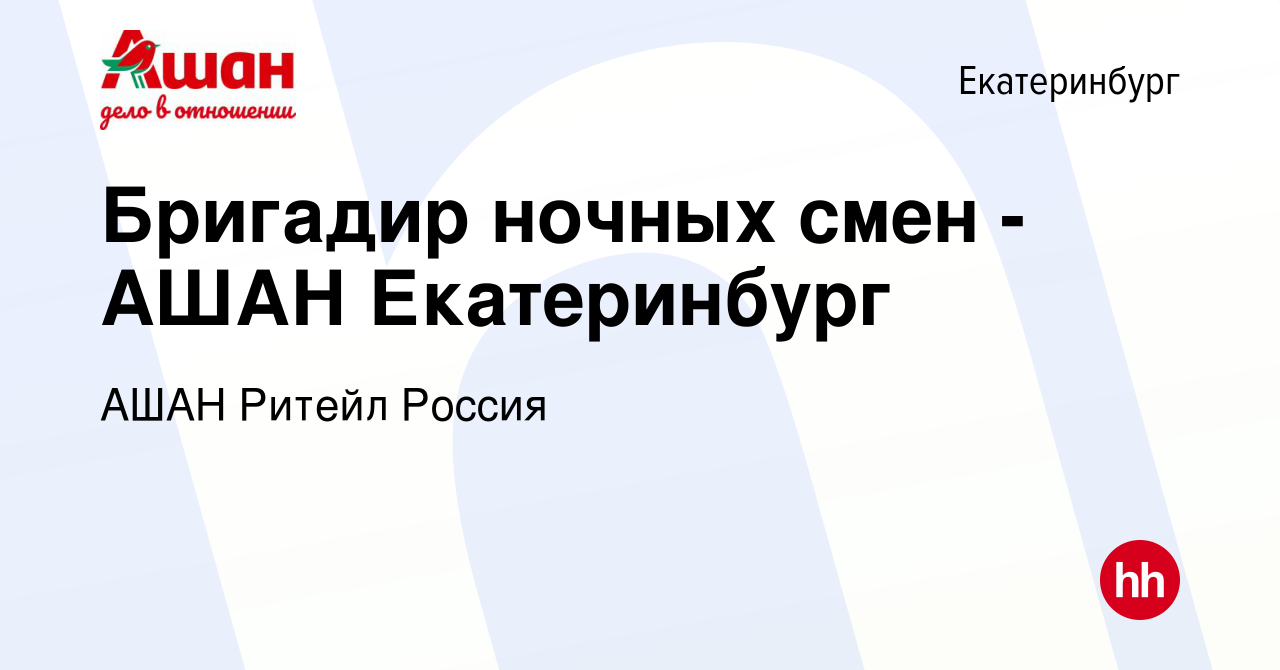 Ашан
дело в отношении

Екатеринбург

Бригадир ночных смен - АШАН Екатеринбург

АШАН Ритейл Россия

hh